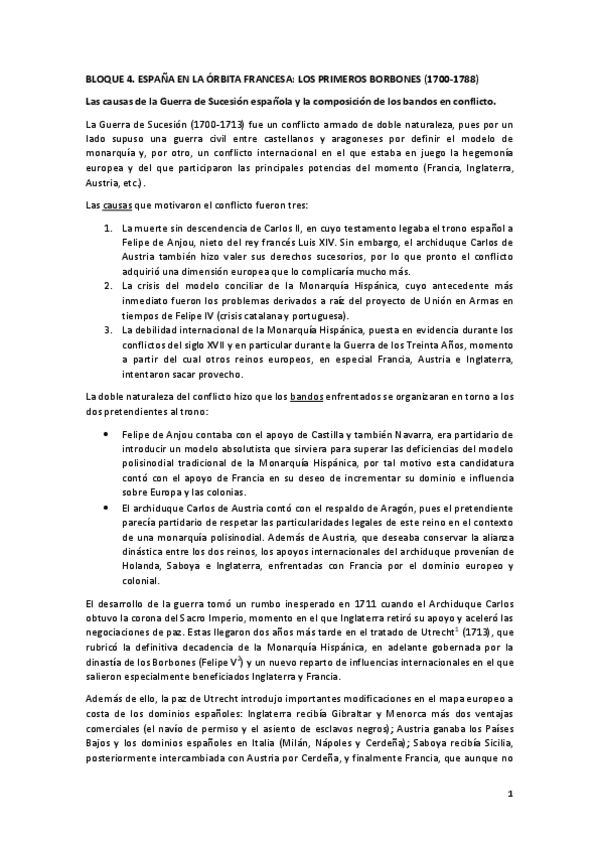 BLOQUE 4. ESPAÑA EN LA ÓRBITA FRANCESA: LOS PRIMEROS BORBONES (1700-1788)

Las causas de la Guerra de Sucesión española y la composición de los bandos en conflicto.

La Guerra de Sucesión (1700-1713) fue un conflicto armado de doble naturaleza, pues por un lado supuso una guerra civil entre castellanos y aragoneses por definir el modelo de monarquía y, por otro, un conflicto internacional en el que estaba en juego la hegemonía europea y del que participaron las principales potencias del momento (Francia, Inglaterra, Austria, etc.).

Las causas que motivaron el conflicto fueron tres:

1. La muerte sin descendencia de Carlos II, en cuyo testamento legaba el trono español a Felipe de Anjou, nieto del rey francés Luis XIV. Sin embargo, el archiduque Carlos de Austria también hizo valer sus derechos sucesorios, por lo que pronto el conflicto adquirió una dimensión europea que lo complicaría mucho más.
2. La crisis del modelo conciliar de la Monarquía Hispánica, cuyo antecedente más inmediato fueron los problemas derivados a raíz del proyecto de Unión en Armas en tiempos de Felipe IV (crisis catalana y portuguesa).
3. La debilidad internacional de la Monarquía Hispánica, puesta en evidencia durante los conflictos del siglo XVII y en particular durante la Guerra de los Treinta Años, momento a partir del cual otros reinos europeos, en especial Francia, Austria e Inglaterra, intentaron sacar provecho.

La doble naturaleza del conflicto hizo que los bandos enfrentados se organizaran en torno a los dos pretendientes al trono:

• Felipe de Anjou contaba con el apoyo de Castilla y también Navarra, era partidario de introducir un modelo absolutista que sirviera para superar las deficiencias del modelo polisinodial tradicional de la Monarquía Hispánica, por tal motivo esta candidatura contó con el apoyo de Francia en su deseo de incrementar su dominio e influencia sobre Europa y las colonias.
• El archiduque Carlos de Austria contó con el respaldo de Aragón, pues el pretendiente parecía partidario de respetar las particularidades legales de este reino en el contexto de una monarquía polisinodial. Además de Austria, que deseaba conservar la alianza dinástica entre los dos reinos, los apoyos internacionales del archiduque provenían de Holanda, Saboya e Inglaterra, enfrentadas con Francia por el dominio europeo y colonial.

El desarrollo de la guerra tomó un rumbo inesperado en 1711 cuando el Archiduque Carlos obtuvo la corona del Sacro Imperio, momento en el que Inglaterra retiró su apoyo y aceleró las negociaciones de paz. Estas llegaron dos años más tarde en el tratado de Utrecht$^1$ (1713), que rubricó la definitiva decadencia de la Monarquía Hispánica, en adelante gobernada por la dinastía de los Borbones (Felipe V$^2$) y un nuevo reparto de influencias internacionales en el que salieron especialmente beneficiados Inglaterra y Francia.

Además de ello, la paz de Utrecht introdujo importantes modificaciones en el mapa europeo a costa de los dominios españoles: Inglaterra recibía Gibraltar y Menorca más dos ventajas comerciales (el navío de permiso y el asiento de esclavos negros); Austria ganaba los Países Bajos y los dominios españoles en Italia (Milán, Nápoles y Cerdeña); Saboya recibía Sicilia, posteriormente intercambiada con Austria por Cerdeña, y finalmente Francia, que aunque no

1